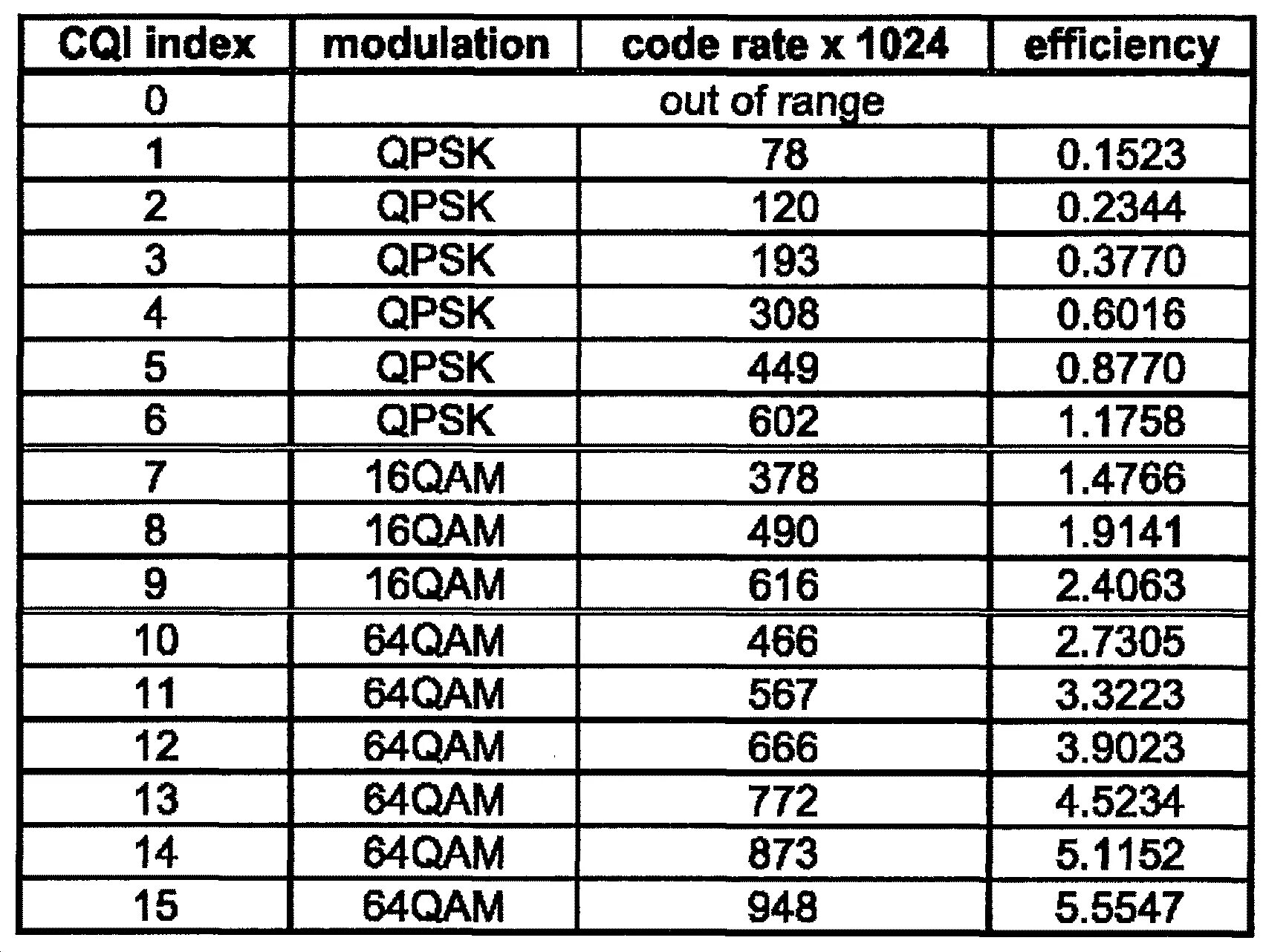 | CQI index | modulation | code rate x 1024 | efficiency |
|---|---|---|---|
| 0 | out of range | | |
| 1 | QPSK | 78 | 0.1523 |
| 2 | QPSK | 120 | 0.2344 |
| 3 | QPSK | 193 | 0.3770 |
| 4 | QPSK | 308 | 0.6016 |
| 5 | QPSK | 449 | 0.8770 |
| 6 | QPSK | 602 | 1.1758 |
| 7 | 16QAM | 378 | 1.4766 |
| 8 | 16QAM | 490 | 1.9141 |
| 9 | 16QAM | 616 | 2.4063 |
| 10 | 64QAM | 466 | 2.7305 |
| 11 | 64QAM | 567 | 3.3223 |
| 12 | 64QAM | 666 | 3.9023 |
| 13 | 64QAM | 772 | 4.5234 |
| 14 | 64QAM | 873 | 5.1152 |
| 15 | 64QAM | 948 | 5.5547 |